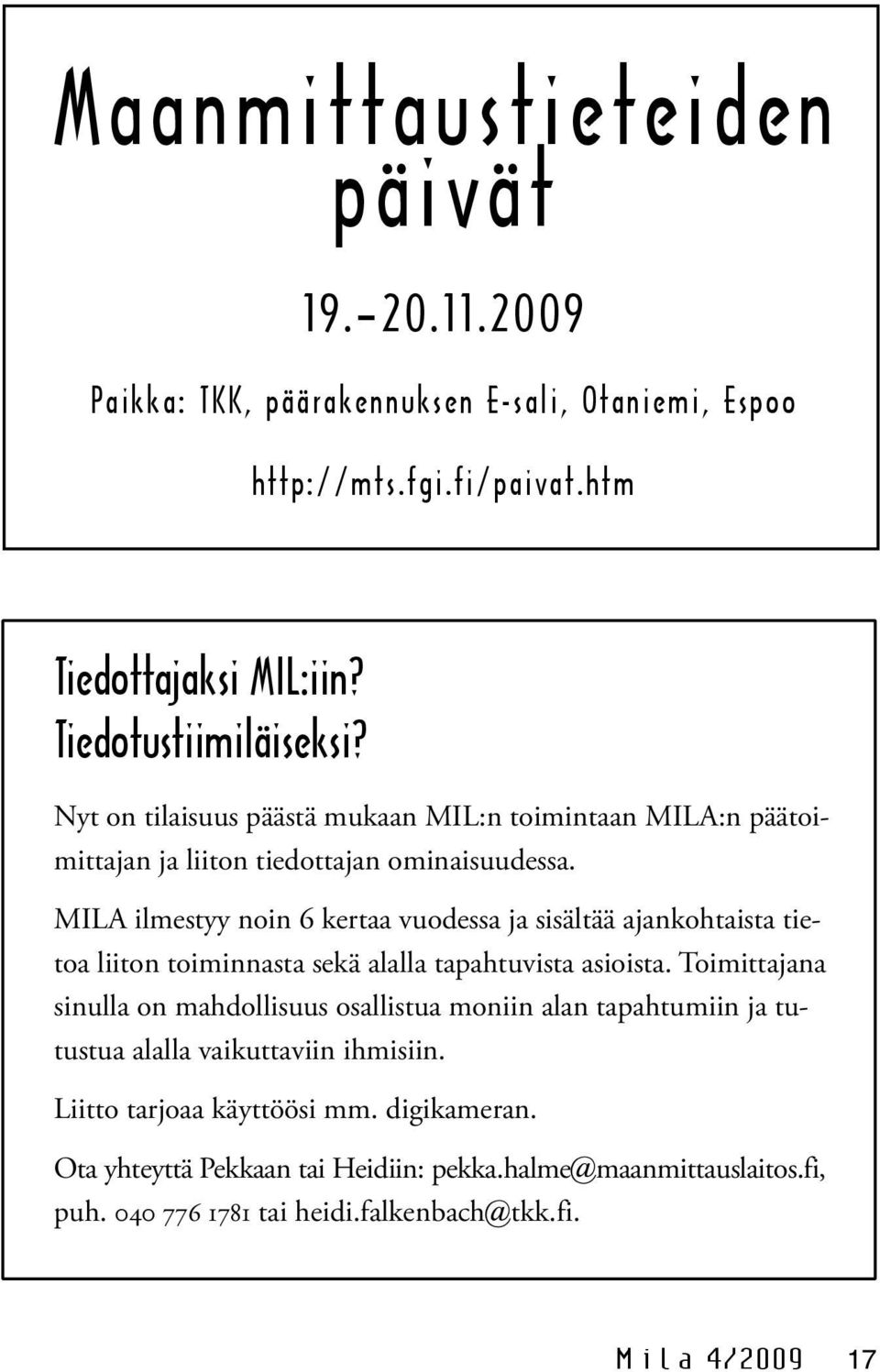 Maanmittaustieteiden päivät

19.-20.11.2009

Paikka: TKK, päärakennuksen E-sali, Otaniemi, Espoo

http://mts.fgi.fi/paivat.htm

Tiedottajaksi MIL:iin?
Tiedotustiimiläiseksi?

Nyt on tilaisuus päästä mukaan MIL:n toimintaan MILA:n päätoimittajan ja liiton tiedottajan ominaisuudessa.

MILA ilmestyy noin 6 kertaa vuodessa ja sisältää ajankohtaista tietoa liiton toiminnasta sekä alalla tapahtuvista asioista. Toimittajana sinulla on mahdollisuus osallistua moniin alan tapahtumiin ja tutustua alalla vaikuttaviin ihmisiin.

Liitto tarjoaa käyttöösi mm. digikameran.

Ota yhteyttä Pekkaan tai Heidiin: pekka.halme@maanmittauslaitos.fi, puh. 040 776 1781 tai heidi.falkenbach@tkk.fi.

Mila 4/2009 17